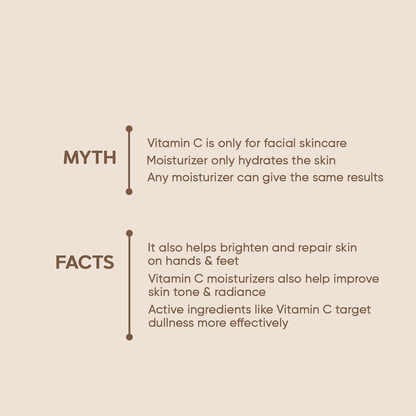 MYTH

Vitamin C is only for facial skincare

Moisturizer only hydrates the skin

Any moisturizer can give the same results

FACTS

It also helps brighten and repair skin on hands & feet

Vitamin C moisturizers also help improve skin tone & radiance

Active ingredients like Vitamin C target dullness more effectively